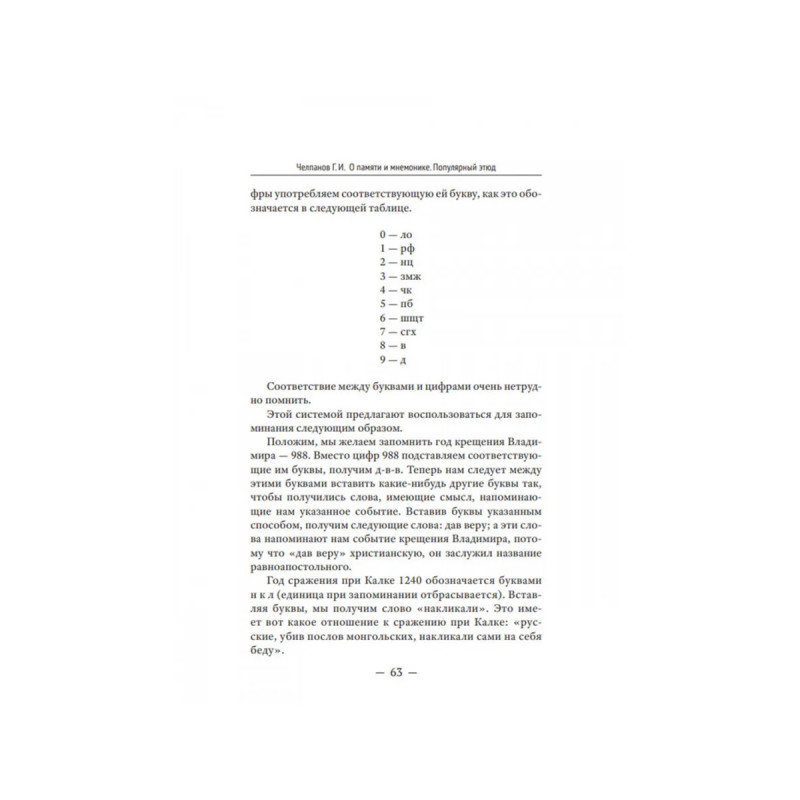 Челпанов Г. И. О памяти и мнемонике. Популярный этюд

фры употребляем соответствующую ей букву, как это обозначается в следующей таблице.

0 — ло
1 — рф
2 — нц
3 — змж
4 — чк
5 — пб
6 — шщт
7 — сгх
8 — в
9 — д

Соответствие между буквами и цифрами очень нетрудно помнить.

Этой системой предлагают воспользоваться для запоминания следующим образом.

Положим, мы желаем запомнить год крещения Владимира — 988. Вместо цифр 988 подставляем соответствующие им буквы, получим д-в-в. Теперь нам следует между этими буквами вставить какие-нибудь другие буквы так, чтобы получились слова, имеющие смысл, напоминающие нам указанное событие. Вставив буквы указанным способом, получим следующие слова: дав веру; а эти слова напоминают нам событие крещения Владимира, потому что «дав веру» христианскую, он заслужил название равноапостольного.

Год сражения при Калке 1240 обозначается буквами н к л (единица при запоминании отбрасывается). Вставляя буквы, мы получим слово «накликали». Это имеет вот какое отношение к сражению при Калке: «русские, убив послов монгольских, накликали сами на себя беду».

— 63 —